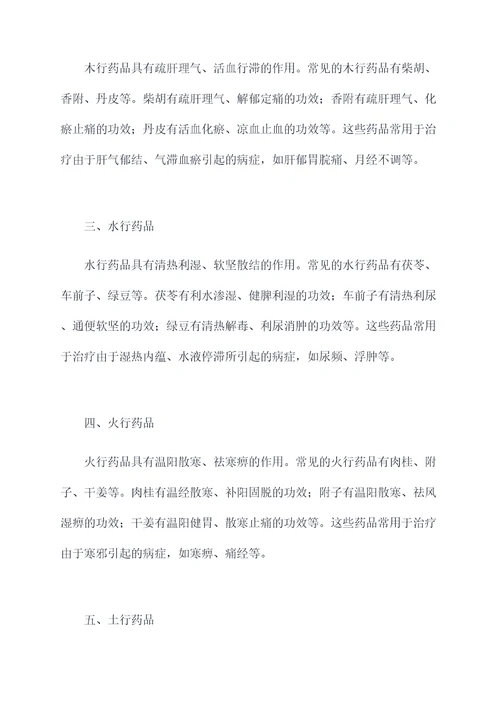 木行药品具有疏肝理气、活血行滞的作用。常见的木行药品有柴胡、香附、丹皮等。柴胡有疏肝理气、解郁定痛的功效；香附有疏肝理气、化瘀止痛的功效；丹皮有活血化瘀、凉血止血的功效等。这些药品常用于治疗由于肝气郁结、气滞血瘀引起的病症，如肝郁胃脘痛、月经不调等。

三、水行药品

水行药品具有清热利湿、软坚散结的作用。常见的水行药品有茯苓、车前子、绿豆等。茯苓有利水渗湿、健脾利湿的功效；车前子有清热利尿、通便软坚的功效；绿豆有清热解毒、利尿消肿的功效等。这些药品常用于治疗由于湿热内蕴、水液停滞所引起的病症，如尿频、浮肿等。

四、火行药品

火行药品具有温阳散寒、祛寒痹的作用。常见的火行药品有肉桂、附子、干姜等。肉桂有温经散寒、补阳固脱的功效；附子有温阳散寒、祛风湿痹的功效；干姜有温阳健胃、散寒止痛的功效等。这些药品常用于治疗由于寒邪引起的病症，如寒痹、痛经等。

五、土行药品